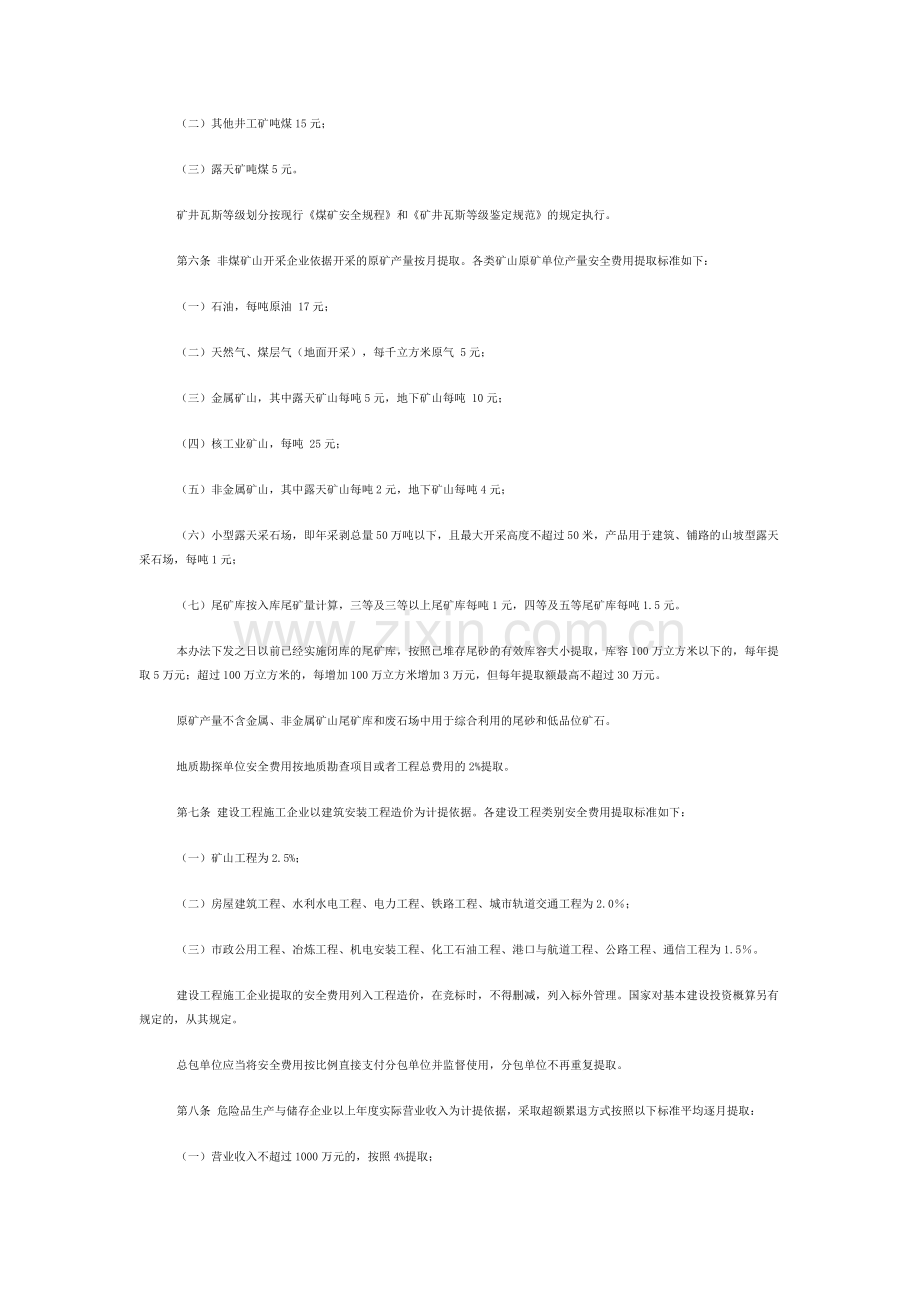 （二）其他井工矿吨煤15元；

（三）露天矿吨煤5元。

矿井瓦斯等级划分按现行《煤矿安全规程》和《矿井瓦斯等级鉴定规范》的规定执行。

第六条 非煤矿山开采企业依据开采的原矿产量按月提取。各类矿山原矿单位产量安全费用提取标准如下：

（一）石油，每吨原油17元；

（二）天然气、煤层气（地面开采），每千立方米原气5元；

（三）金属矿山，其中露天矿山每吨5元，地下矿山每吨10元；

（四）核工业矿山，每吨25元；

（五）非金属矿山，其中露天矿山每吨2元，地下矿山每吨4元；

（六）小型露天采石场，即年采剥总量50万吨以下，且最大开采高度不超过50米，产品用于建筑、铺路的山坡型露天采石场，每吨1元；

（七）尾矿库按入库尾矿量计算，三等及三等以上尾矿库每吨1元，四等及五等尾矿库每吨1.5元。

本办法下发之日以前已经实施闭库的尾矿库，按照已堆存尾砂的有效库容大小提取，库容100万立方米以下的，每年提取5万元；超过100万立方米的，每增加100万立方米增加3万元，但每年提取额最高不超过30万元。

原矿产量不含金属、非金属矿山尾矿库和废石场中用于综合利用的尾砂和低品位矿石。

地质勘探单位安全费用按地质勘查项目或者工程总费用的2%提取。

第七条 建设工程施工企业以建筑安装工程造价为计提依据。各建设工程类别安全费用提取标准如下：

（一）矿山工程为2.5%；

（二）房屋建筑工程、水利水电工程、电力工程、铁路工程、城市轨道交通工程为2.0%；

（三）市政公用工程、冶炼工程、机电安装工程、化工石油工程、港口与航道工程、公路工程、通信工程为1.5%。

建设工程施工企业提取的安全费用列入工程造价，在竞标时，不得删减，列入标外管理。国家对基本建设投资概算另有规定的，从其规定。

总包单位应当将安全费用按比例直接支付分包单位并监督使用，分包单位不再重复提取。

第八条 危险品生产与储存企业以上年度实际营业收入为计提依据，采取超额累退方式按照以下标准平均逐月提取：

（一）营业收入不超过1000万元的，按照4%提取；

www.zixin.com.cn